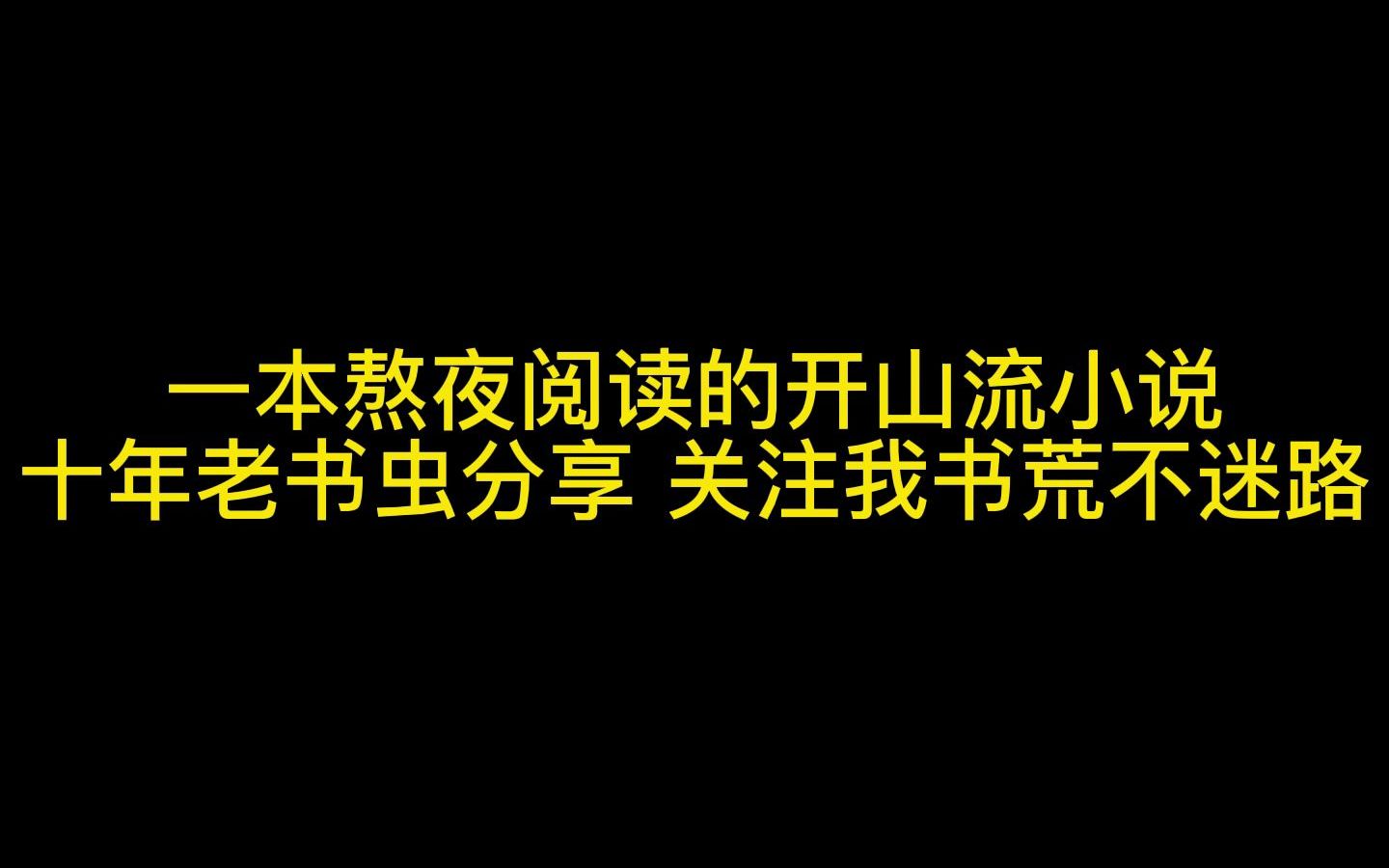 一本熬夜阅读的开山流小说
十年老书虫分享 关注我书荒不迷路